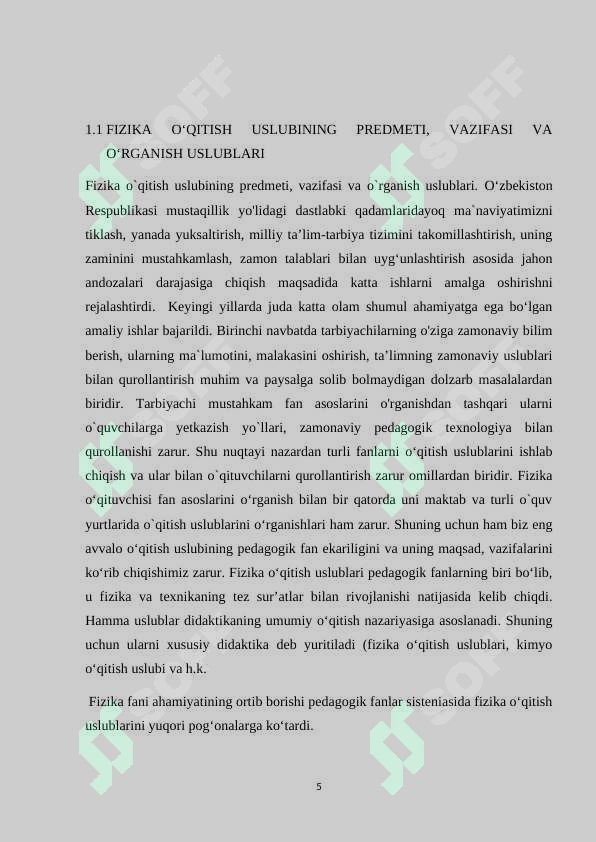 1.1 FIZIKA O‘QITISH USLUBINING PREDMETI, VAZIFASI VA O‘RGANISH USLUBLARI

Fizika o`qitish uslubining predmeti, vazifasi va o`rganish uslublari. O‘zbekiston Respublikasi mustaqillik yo'lidagi dastlabki qadamlaridayoq ma`naviyatimizni tiklash, yanada yuksaltirish, milliy ta’lim-tarbiya tizimini takomillashtirish, uning zaminini mustahkamlash, zamon talablari bilan uyg‘unlashtirish asosida jahon andozalari darajasiga chiqish maqsadida katta ishlarni amalga oshirishni rejalashtirdi. Keyingi yillarda juda katta olam shumul ahamiyatga ega bo‘lgan amaliy ishlar bajarildi. Birinchi navbatda tarbiyachilarning o'ziga zamonaviy bilim berish, ularning ma`lumotini, malakasini oshirish, ta’limning zamonaviy uslublari bilan qurollantirish muhim va paysalga solib bolmaydigan dolzarb masalalardan biridir. Tarbiyachi mustahkam fan asoslarini o'rganishdan tashqari ularni o`quvchilarga yetkazish yo`llari, zamonaviy pedagogik texnologiya bilan qurollanishi zarur. Shu nuqtayi nazardan turli fanlarni o‘qitish uslublarini ishlab chiqish va ular bilan o`qituvchilarni qurollantirish zarur omillardan biridir. Fizika o‘qituvchisi fan asoslarini o‘rganish bilan bir qatorda uni maktab va turli o`quv yurtlarida o`qitish uslublarini o‘rganishlari ham zarur. Shuning uchun ham biz eng avvalo o‘qitish uslubining pedagogik fan ekariligini va uning maqsad, vazifalarini ko‘rib chiqishimiz zarur. Fizika o‘qitish uslublari pedagogik fanlarning biri bo‘lib, u fizika va texnikaning tez sur’atlar bilan rivojlanishi natijasida kelib chiqdi. Hamma uslublar didaktikaning umumiy o‘qitish nazariyasiga asoslanadi. Shuning uchun ularni xususiy didaktika deb yuritiladi (fizika o‘qitish uslublari, kimyo o‘qitish uslubi va h.k.

Fizika fani ahamiyatining ortib borishi pedagogik fanlar sisteniasida fizika o‘qitish uslublarini yuqori pog‘onalarga ko‘tardi.

5